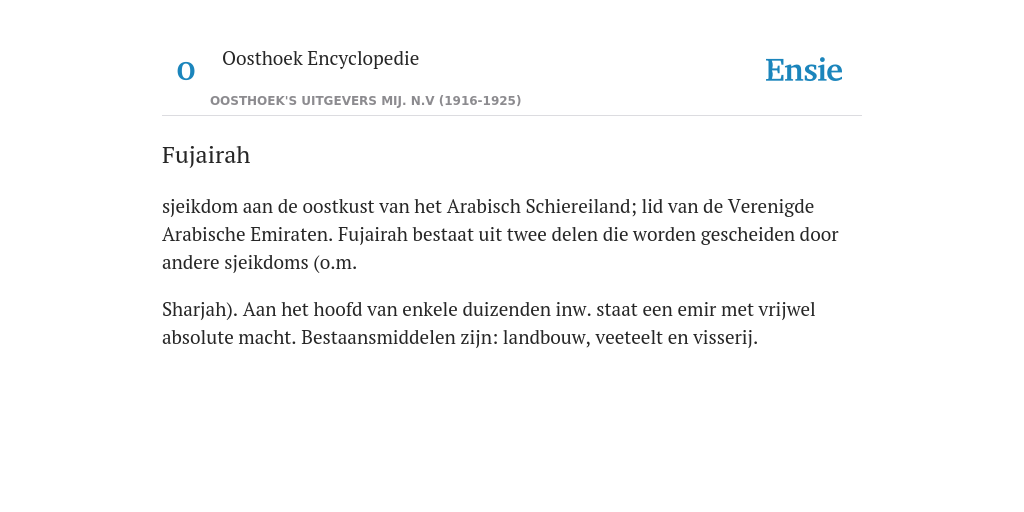 O

Oosthoek Encyclopedie

OOSTHOEK'S UITGEVERS MIJ. N.V (1916-1925)

Ensie

Fujairah

sjeikdom aan de oostkust van het Arabisch Schiereiland; lid van de Verenigde Arabische Emiraten. Fujairah bestaat uit twee delen die worden gescheiden door andere sjeikdoms (o.m.

Sharjah). Aan het hoofd van enkele duizenden inw. staat een emir met vrijwel absolute macht. Bestaansmiddelen zijn: landbouw, veeteelt en visserij.